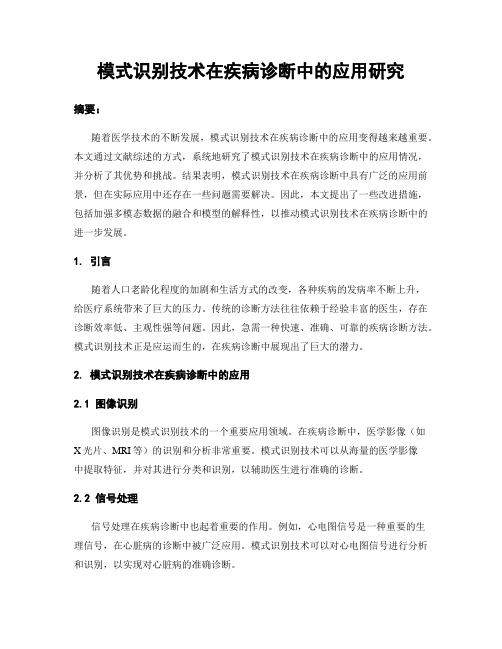 模式识别技术在疾病诊断中的应用研究

摘要：

随着医学技术的不断发展，模式识别技术在疾病诊断中的应用变得越来越重要。本文通过文献综述的方式，系统地研究了模式识别技术在疾病诊断中的应用情况，并分析了其优势和挑战。结果表明，模式识别技术在疾病诊断中具有广泛的应用前景，但在实际应用中还存在一些问题需要解决。因此，本文提出了一些改进措施，包括加强多模态数据的融合和模型的解释性，以推动模式识别技术在疾病诊断中的进一步发展。

1. 引言

随着人口老龄化程度的加剧和生活方式的改变，各种疾病的发病率不断上升，给医疗系统带来了巨大的压力。传统的诊断方法往往依赖于经验丰富的医生，存在诊断效率低、主观性强等问题。因此，急需一种快速、准确、可靠的疾病诊断方法。模式识别技术正是应运而生的，在疾病诊断中展现出了巨大的潜力。

2. 模式识别技术在疾病诊断中的应用

2.1 图像识别

图像识别是模式识别技术的一个重要应用领域。在疾病诊断中，医学影像（如X光片、MRI等）的识别和分析非常重要。模式识别技术可以从海量的医学影像中提取特征，并对其进行分类和识别，以辅助医生进行准确的诊断。

2.2 信号处理

信号处理在疾病诊断中也起着重要的作用。例如，心电图信号是一种重要的生理信号，在心脏病的诊断中被广泛应用。模式识别技术可以对心电图信号进行分析和识别，以实现对心脏病的准确诊断。